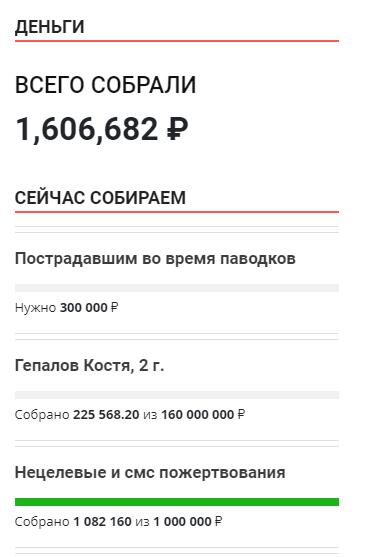 ДЕНЬГИ

ВСЕГО СОБРАЛИ

1,606,682 ₽

СЕЙЧАС СОБИРАЕМ

Пострадавшим во время паводков

Нужно 300 000 ₽

Гепалов Костя, 2 г.

Собрано 225 568.20 из 160 000 000 ₽

Нецелевые и смс пожертвования

Собрано 1 082 160 из 1 000 000 ₽